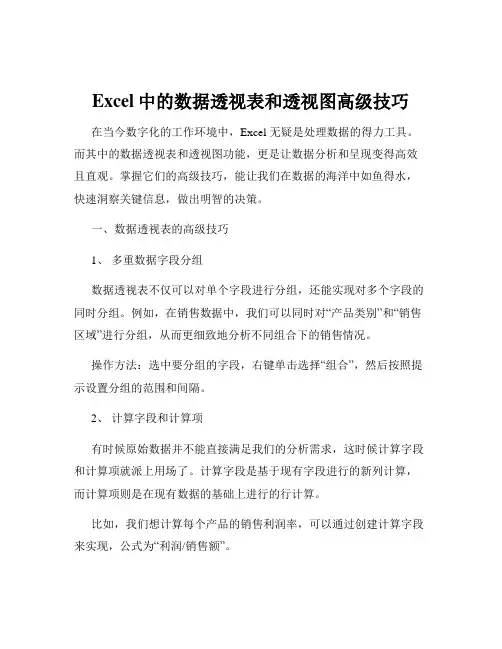 Excel 中的数据透视表和透视图高级技巧

在当今数字化的工作环境中，Excel 无疑是处理数据的得力工具。而其中的数据透视表和透视图功能，更是让数据分析和呈现变得高效且直观。掌握它们的高级技巧，能让我们在数据的海洋中如鱼得水，快速洞察关键信息，做出明智的决策。

一、数据透视表的高级技巧

1、 多重数据字段分组

数据透视表不仅可以对单个字段进行分组，还能实现对多个字段的同时分组。例如，在销售数据中，我们可以同时对“产品类别”和“销售区域”进行分组，从而更细致地分析不同组合下的销售情况。

操作方法：选中要分组的字段，右键单击选择“组合”，然后按照提示设置分组的范围和间隔。

2、 计算字段和计算项

有时候原始数据并不能直接满足我们的分析需求，这时候计算字段和计算项就派上用场了。计算字段是基于现有字段进行的新列计算，而计算项则是在现有数据的基础上进行的行计算。

比如，我们想计算每个产品的销售利润率，可以通过创建计算字段来实现，公式为“利润/销售额”。